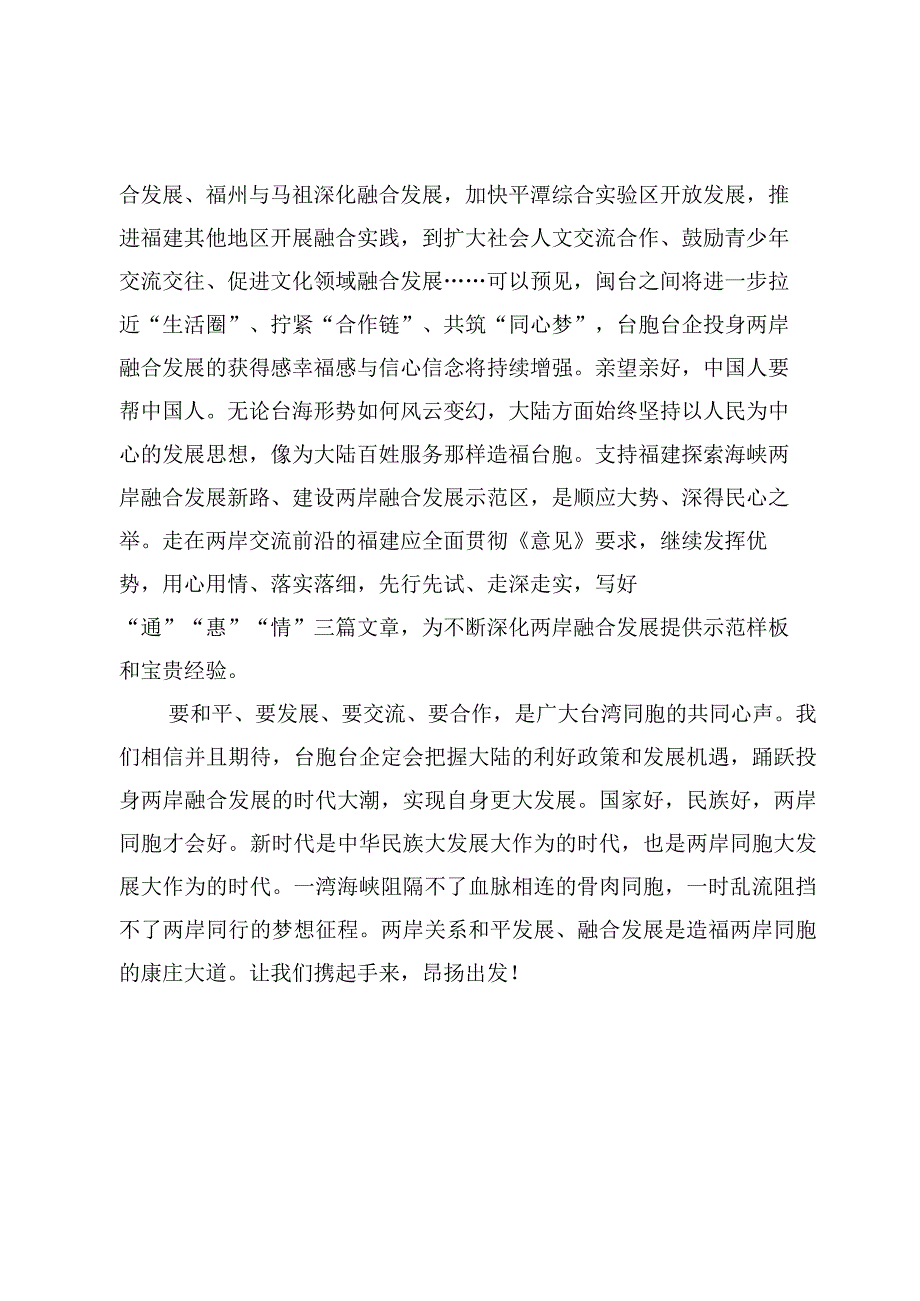 合发展、福州与马祖深化融合发展，加快平潭综合实验区开放发展，推进福建其他地区开展融合实践，到扩大社会人文交流合作、鼓励青少年交流交往、促进文化领域融合发展……可以预见，闽台之间将进一步拉近“生活圈”、拧紧“合作链”、共筑“同心梦”，台胞台企投身两岸融合发展的获得感幸福感与信心信念将持续增强。亲望亲好，中国人要帮中国人。无论台海形势如何风云变幻，大陆方面始终坚持以人民为中心的发展思想，像为大陆百姓服务那样造福台胞。支持福建探索海峡两岸融合发展新路、建设两岸融合发展示范区，是顺应大势、深得民心之举。走在两岸交流前沿的福建应全面贯彻《意见》要求，继续发挥优势，用心用情、落实落细，先行先试、走深走实，写好“通”“惠”“情”三篇文章，为不断深化两岸融合发展提供示范样板和宝贵经验。

要和平、要发展、要交流、要合作，是广大台湾同胞的共同心声。我们相信并且期待，台胞台企定会把握大陆的利好政策和发展机遇，踊跃投身两岸融合发展的时代大潮，实现自身更大发展。国家好，民族好，两岸同胞才会好。新时代是中华民族大发展大作为的时代，也是两岸同胞大发展大作为的时代。一湾海峡阻隔不了血脉相连的骨肉同胞，一时乱流阻挡不了两岸同行的梦想征程。两岸关系和平发展、融合发展是造福两岸同胞的康庄大道。让我们携起手来，昂扬出发！